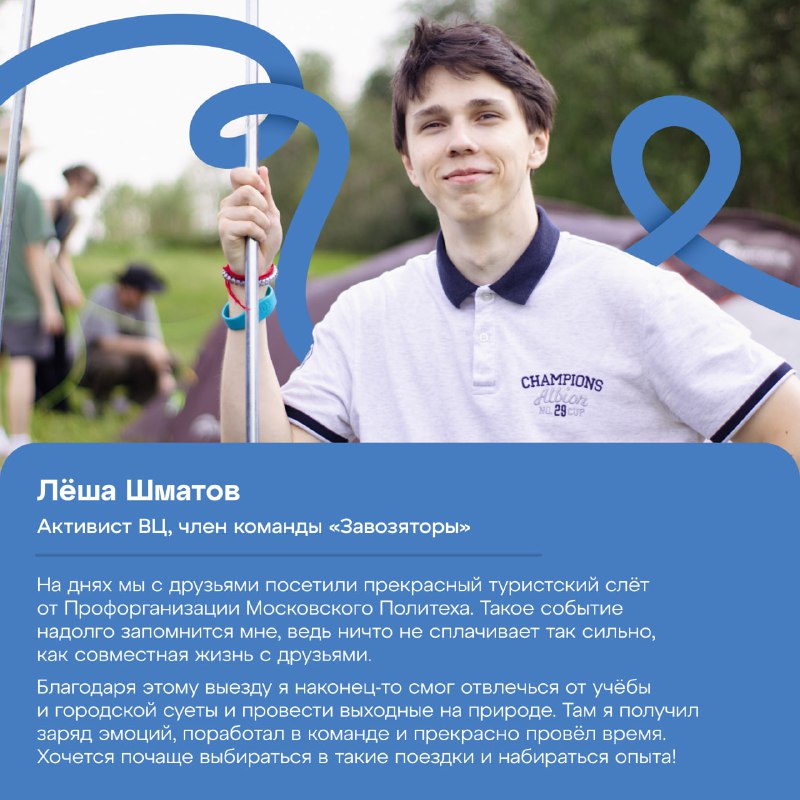 CHAMPIONS
Albion
NO. 29 CUP

Лёша Шматов

Активист ВЦ, член команды «Завозяторы»

На днях мы с друзьями посетили прекрасный туристский слёт от Профорганизации Московского Политеха. Такое событие надолго запомнится мне, ведь ничто не сплачивает так сильно, как совместная жизнь с друзьями.

Благодаря этому выезду я наконец-то смог отвлечься от учёбы и городской суеты и провести выходные на природе. Там я получил заряд эмоций, поработал в команде и прекрасно провёл время. Хочется почаще выбираться в такие поездки и набираться опыта!